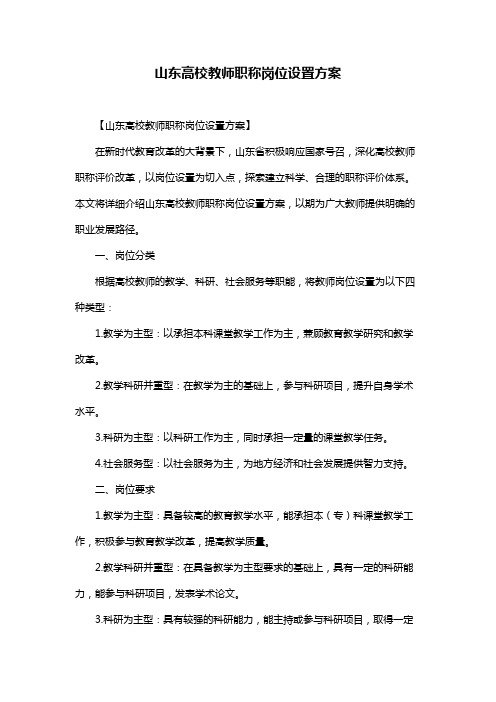 山东高校教师职称岗位设置方案

【山东高校教师职称岗位设置方案】

在新时代教育改革的大背景下，山东省积极响应国家号召，深化高校教师职称评价改革，以岗位设置为切入点，探索建立科学、合理的职称评价体系。本文将详细介绍山东高校教师职称岗位设置方案，以期为广大教师提供明确的职业发展路径。

一、岗位分类

根据高校教师的教学、科研、社会服务等职能，将教师岗位设置为以下四种类型：

1.教学为主型：以承担本科课堂教学工作为主，兼顾教育教学研究和教学改革。

2.教学科研并重型：在教学为主的基础上，参与科研项目，提升自身学术水平。

3.科研为主型：以科研工作为主，同时承担一定量的课堂教学任务。

4.社会服务型：以社会服务为主，为地方经济和社会发展提供智力支持。

二、岗位要求

1.教学为主型：具备较高的教育教学水平，能承担本（专）科课堂教学工作，积极参与教育教学改革，提高教学质量。

2.教学科研并重型：在具备教学为主型要求的基础上，具有一定的科研能力，能参与科研项目，发表学术论文。

3.科研为主型：具有较强的科研能力，能主持或参与科研项目，取得一定